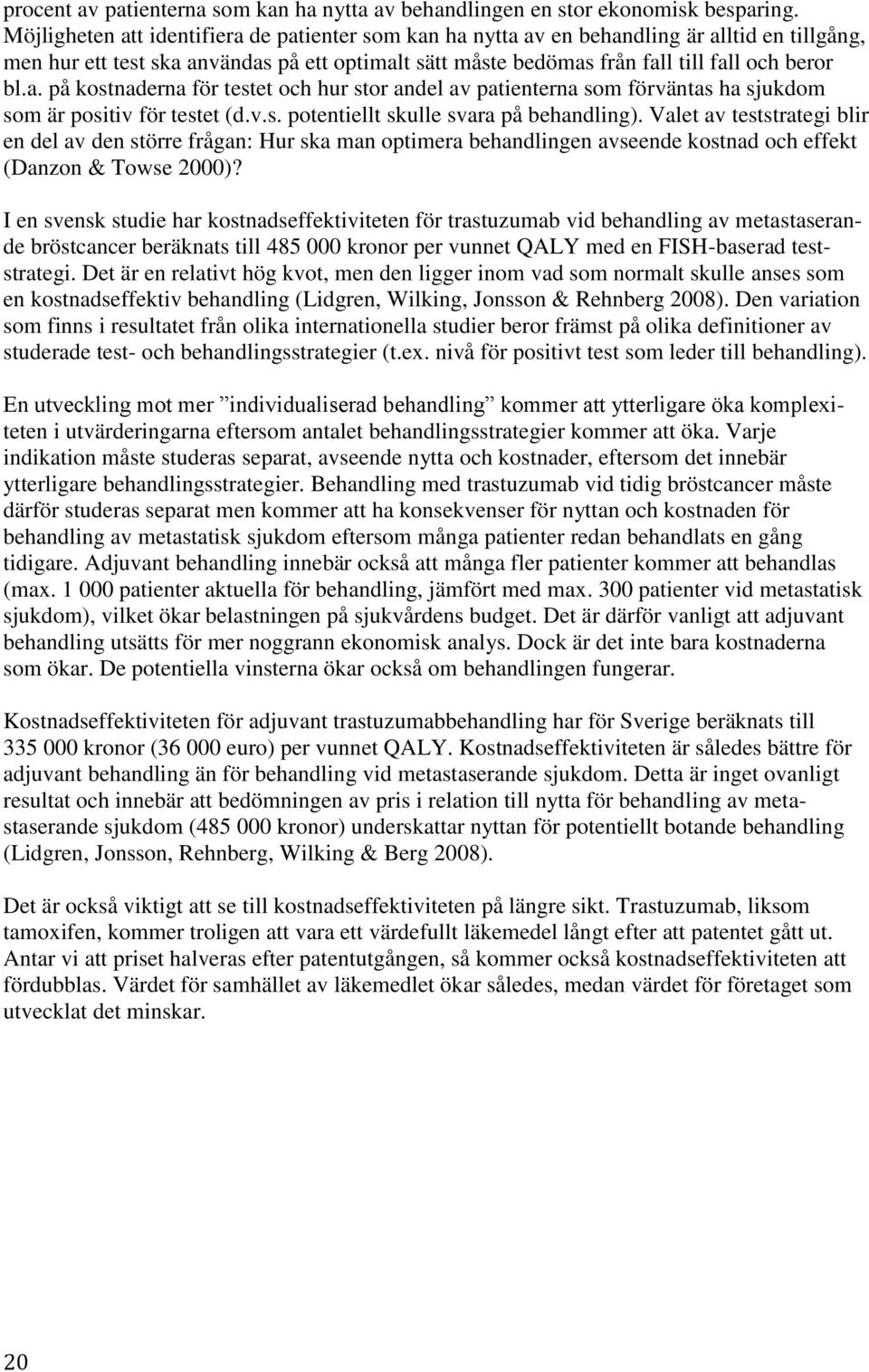 procent av patienterna som kan ha nytta av behandlingen en stor ekonomisk besparing. Möjligheten att identifiera de patienter som kan ha nytta av en behandling är alltid en tillgång, men hur ett test ska användas på ett optimalt sätt måste bedömas från fall till fall och beror bl.a. på kostnaderna för testet och hur stor andel av patienterna som förväntas ha sjukdom som är positiv för testet (d.v.s. potentiellt skulle svara på behandling). Valet av teststrategi blir en del av den större frågan: Hur ska man optimera behandlingen avseende kostnad och effekt (Danzon & Towse 2000)?

I en svensk studie har kostnadseffektiviteten för trastuzumab vid behandling av metastaserande bröstcancer beräknats till 485 000 kronor per vunnet QALY med en FISH-baserad teststrategi. Det är en relativt hög kvot, men den ligger inom vad som normalt skulle anses som en kostnadseffektiv behandling (Lidgren, Wilking, Jonsson & Rehnberg 2008). Den variation som finns i resultatet från olika internationella studier beror främst på olika definitioner av studerade test- och behandlingsstrategier (t.ex. nivå för positivt test som leder till behandling).

En utveckling mot mer ”individualiserad behandling” kommer att ytterligare öka komplexiteten i utvärderingarna eftersom antalet behandlingsstrategier kommer att öka. Varje indikation måste studeras separat, avseende nytta och kostnader, eftersom det innebär ytterligare behandlingsstrategier. Behandling med trastuzumab vid tidig bröstcancer måste därför studeras separat men kommer att ha konsekvenser för nyttan och kostnaden för behandling av metastatisk sjukdom eftersom många patienter redan behandlats en gång tidigare. Adjuvant behandling innebär också att många fler patienter kommer att behandlas (max. 1 000 patienter aktuella för behandling, jämfört med max. 300 patienter vid metastatisk sjukdom), vilket ökar belastningen på sjukvårdens budget. Det är därför vanligt att adjuvant behandling utsätts för mer noggrann ekonomisk analys. Dock är det inte bara kostnaderna som ökar. De potentiella vinsterna ökar också om behandlingen fungerar.

Kostnadseffektiviteten för adjuvant trastuzumabbehandling har för Sverige beräknats till 335 000 kronor (36 000 euro) per vunnet QALY. Kostnadseffektiviteten är således bättre för adjuvant behandling än för behandling vid metastaserande sjukdom. Detta är inget ovanligt resultat och innebär att bedömningen av pris i relation till nytta för behandling av metastaserande sjukdom (485 000 kronor) underskattar nyttan för potentiellt botande behandling (Lidgren, Jonsson, Rehnberg, Wilking & Berg 2008).

Det är också viktigt att se till kostnadseffektiviteten på längre sikt. Trastuzumab, liksom tamoxifen, kommer troligen att vara ett värdefullt läkemedel långt efter att patentet gått ut. Antar vi att priset halveras efter patentutgången, så kommer också kostnadseffektiviteten att fördubblas. Värdet för samhället av läkemedlet ökar således, medan värdet för företaget som utvecklat det minskar.

20